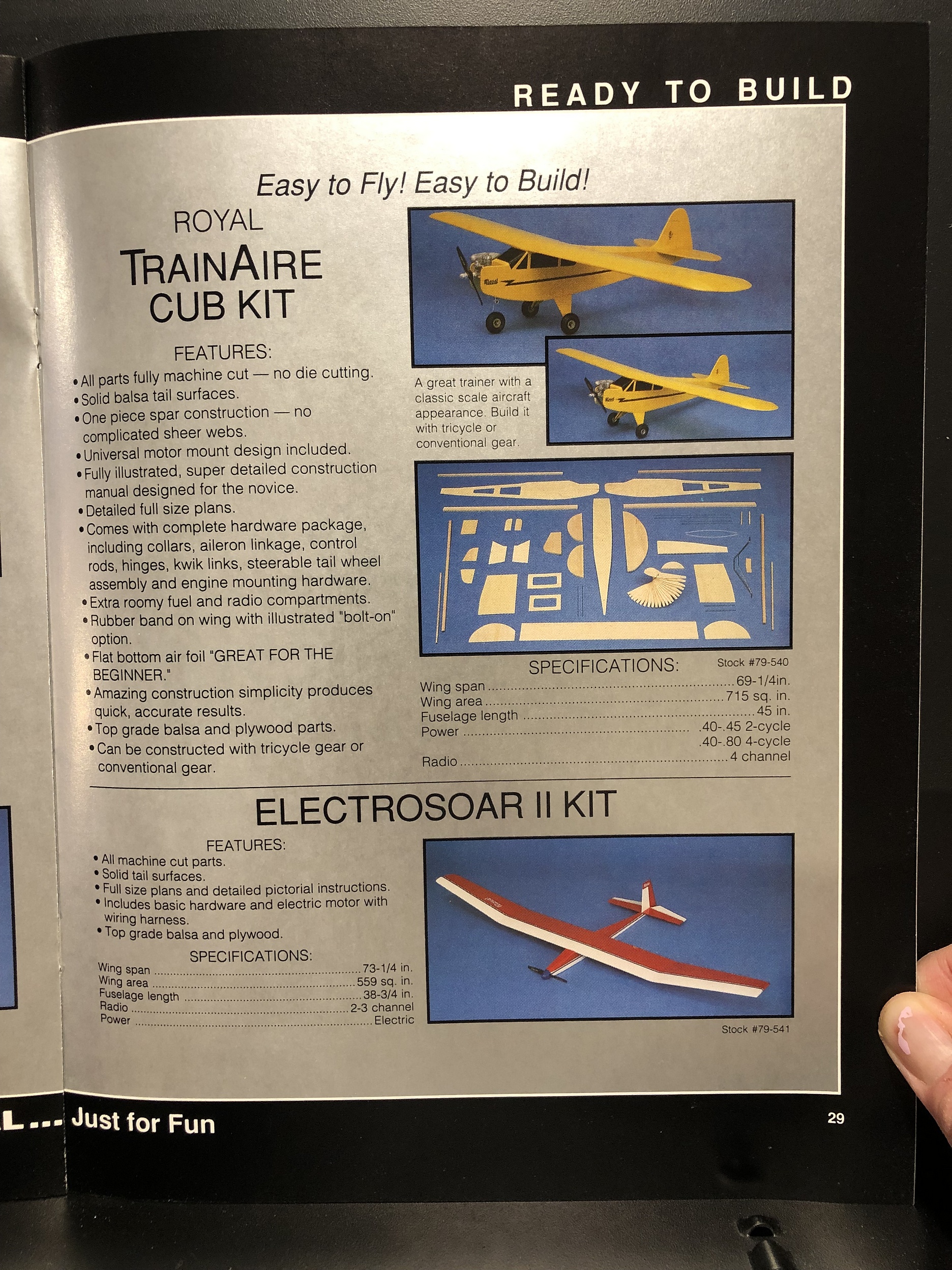 READY TO BUILD

Easy to Fly! Easy to Build!

ROYAL
TRAINAIRE
CUB KIT

FEATURES:
• All parts fully machine cut — no die cutting.
• Solid balsa tail surfaces.
• One piece spar construction — no complicated sheer webs.
• Universal motor mount design included.
• Fully illustrated, super detailed construction manual designed for the novice.
• Detailed full size plans.
• Comes with complete hardware package, including collars, aileron linkage, control rods, hinges, kwik links, steerable tail wheel assembly and engine mounting hardware.
• Extra roomy fuel and radio compartments.
• Rubber band on wing with illustrated "bolt-on" option.
• Flat bottom air foil "GREAT FOR THE BEGINNER."
• Amazing construction simplicity produces quick, accurate results.
• Top grade balsa and plywood parts.
• Can be constructed with tricycle gear or conventional gear.

A great trainer with a classic scale aircraft appearance. Build it with tricycle or conventional gear.

SPECIFICATIONS: Stock #79-540
Wing span ........ 69-1/4in.
Wing area ........ 715 sq. in.
Fuselage length ........ 45 in.
Power ........ .40-.45 2-cycle
.40-.80 4-cycle
Radio ........ 4 channel

ELECTROSOAR II KIT

FEATURES:
• All machine cut parts.
• Solid tail surfaces.
• Full size plans and detailed pictorial instructions.
• Includes basic hardware and electric motor with wiring harness.
• Top grade balsa and plywood.

SPECIFICATIONS:
Wing span ........ 73-1/4 in.
Wing area ........ 559 sq. in.
Fuselage length ........ 38-3/4 in.
Radio ........ 2-3 channel
Power ........ Electric

Stock #79-541

L... Just for Fun

29